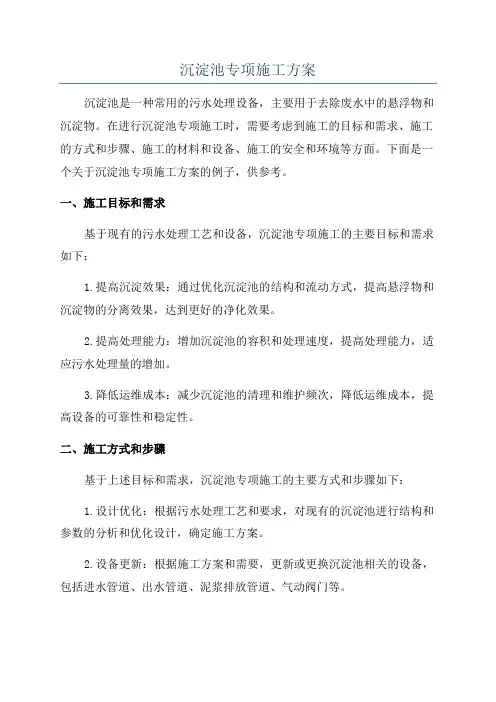 沉淀池专项施工方案

沉淀池是一种常用的污水处理设备，主要用于去除废水中的悬浮物和沉淀物。在进行沉淀池专项施工时，需要考虑到施工的目标和需求、施工的方式和步骤、施工的材料和设备、施工的安全和环境等方面。下面是一个关于沉淀池专项施工方案的例子，供参考。

一、施工目标和需求

基于现有的污水处理工艺和设备，沉淀池专项施工的主要目标和需求如下：

1.提高沉淀效果：通过优化沉淀池的结构和流动方式，提高悬浮物和沉淀物的分离效果，达到更好的净化效果。

2.提高处理能力：增加沉淀池的容积和处理速度，提高处理能力，适应污水处理量的增加。

3.降低运维成本：减少沉淀池的清理和维护频次，降低运维成本，提高设备的可靠性和稳定性。

二、施工方式和步骤

基于上述目标和需求，沉淀池专项施工的主要方式和步骤如下：

1.设计优化：根据污水处理工艺和要求，对现有的沉淀池进行结构和参数的分析和优化设计，确定施工方案。

2.设备更新：根据施工方案和需要，更新或更换沉淀池相关的设备，包括进水管道、出水管道、泥浆排放管道、气动阀门等。